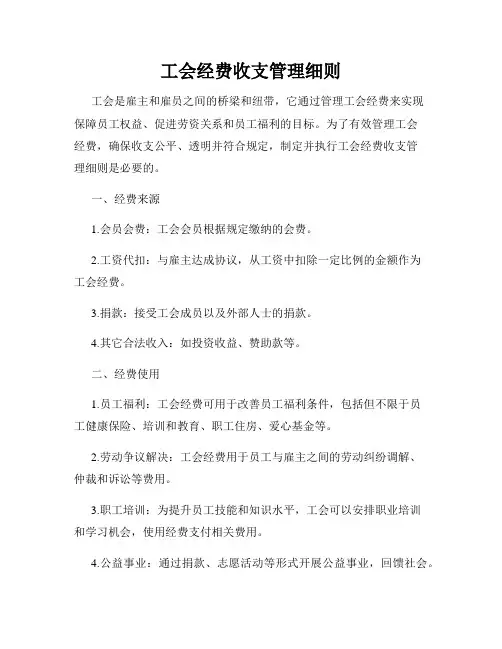 工会经费收支管理细则

工会是雇主和雇员之间的桥梁和纽带，它通过管理工会经费来实现保障员工权益、促进劳资关系和员工福利的目标。为了有效管理工会经费，确保收支公平、透明并符合规定，制定并执行工会经费收支管理细则是必要的。

一、经费来源

1.会员会费：工会会员根据规定缴纳的会费。

2.工资代扣：与雇主达成协议，从工资中扣除一定比例的金额作为工会经费。

3.捐款：接受工会成员以及外部人士的捐款。

4.其它合法收入：如投资收益、赞助款等。

二、经费使用

1.员工福利：工会经费可用于改善员工福利条件，包括但不限于员工健康保险、培训和教育、职工住房、爱心基金等。

2.劳动争议解决：工会经费用于员工与雇主之间的劳动纠纷调解、仲裁和诉讼等费用。

3.职工培训：为提升员工技能和知识水平，工会可以安排职业培训和学习机会，使用经费支付相关费用。

4.公益事业：通过捐款、志愿活动等形式开展公益事业，回馈社会。